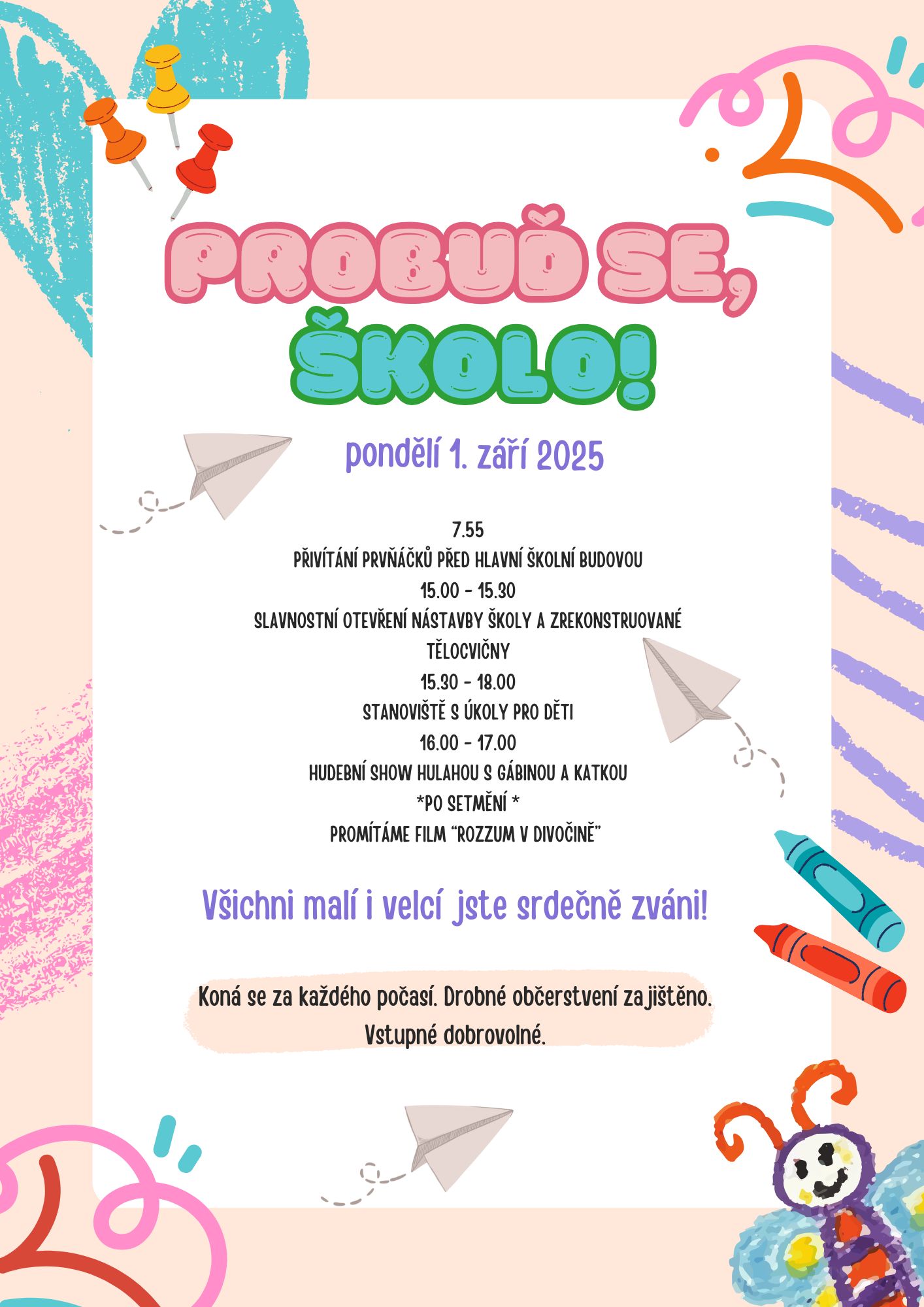 PROBUĎ SE,
ŠKOLO!

pondělí 1. září 2025

7.55
PŘIVÍTÁNÍ PRVŇÁČKŮ PŘED HLAVNÍ ŠKOLNÍ BUDOVOU
15.00 - 15.30
SLAVNOSTNÍ OTEVŘENÍ NÁSTAVBY ŠKOLY A ZREKONSTRUOVANÉ TĚLOCVIČNY
15.30 - 18.00
STANOVIŠTĚ S ÚKOLY PRO DĚTI
16.00 - 17.00
HUDEBNÍ SHOW HULAHOU S GÁBINOU A KATKOU
*PO SETMĚNÍ *
PROMÍTÁME FILM "ROZZUM V DIVOČINĚ"

Všichni malí i velcí jste srdečně zváni!

Koná se za každého počasí. Drobné občerstvení zajištěno.
Vstupné dobrovolné.